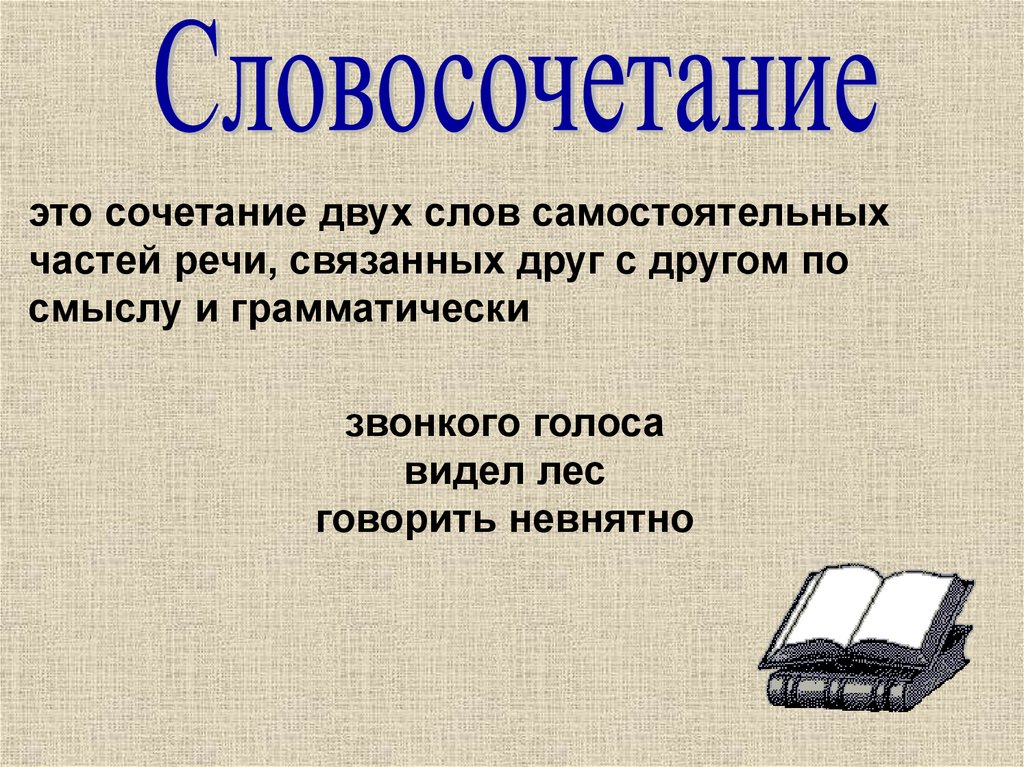 Словосочетание

это сочетание двух слов самостоятельных частей речи, связанных друг с другом по смыслу и грамматически

звонкого голоса
видел лес
говорить невнятно